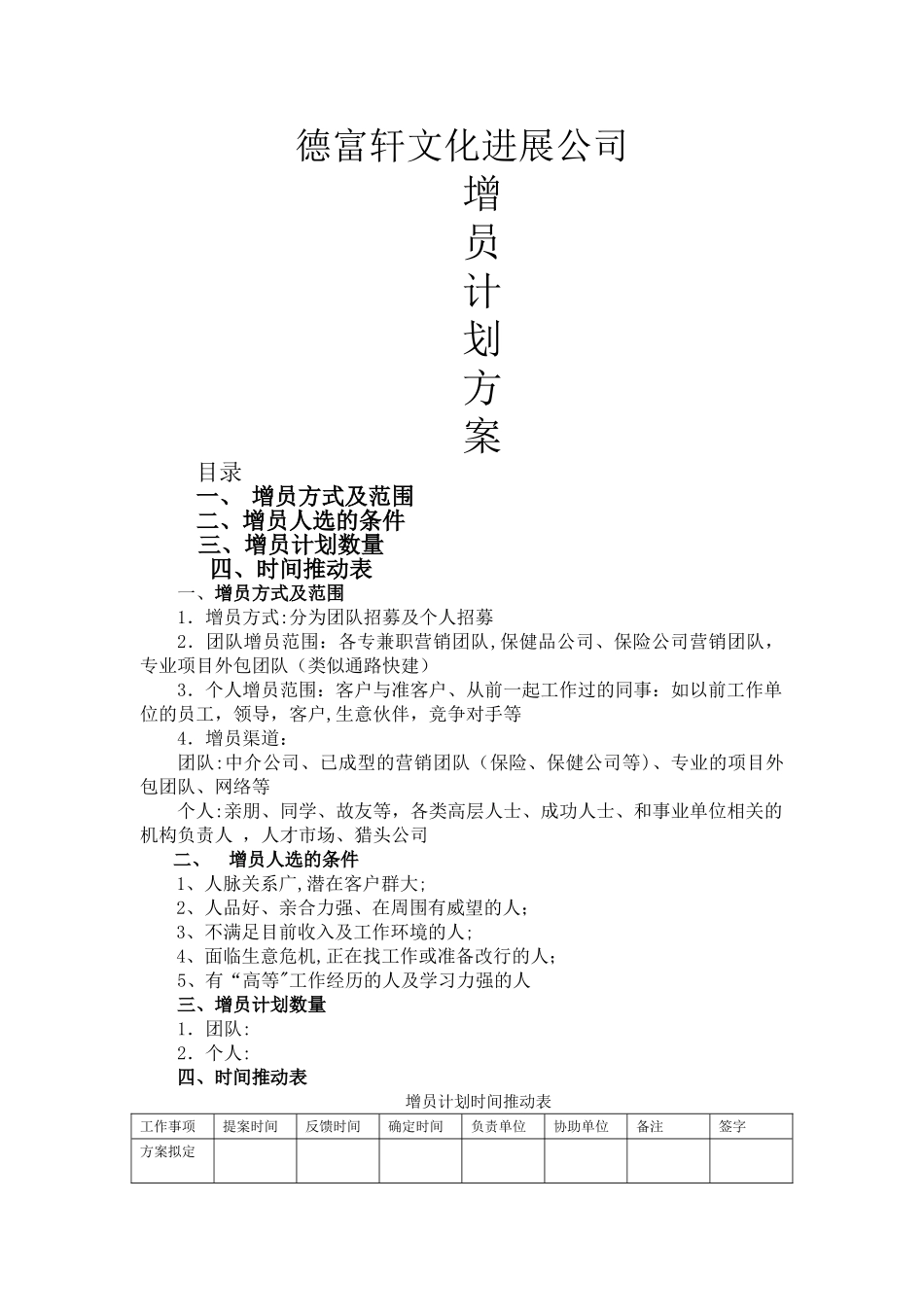 德富轩文化进展公司

增

员

计

划

方

案

目录

一、 增员方式及范围

二、增员人选的条件

三、增员计划数量

四、时间推动表

一、增员方式及范围

1．增员方式:分为团队招募及个人招募

2．团队增员范围：各专兼职营销团队,保健品公司、保险公司营销团队，专业项目外包团队（类似通路快建）

3．个人增员范围：客户与准客户、从前一起工作过的同事：如以前工作单位的员工，领导，客户,生意伙伴，竞争对手等

4．增员渠道：

团队:中介公司、已成型的营销团队（保险、保健公司等）、专业的项目外包团队、网络等

个人:亲朋、同学、故友等，各类高层人士、成功人士、和事业单位相关的机构负责人 ，人才市场、猎头公司

二、 增员人选的条件

1、人脉关系广,潜在客户群大;

2、人品好、亲合力强、在周围有威望的人;

3、不满足目前收入及工作环境的人;

4、面临生意危机,正在找工作或准备改行的人;

5、有“高等”工作经历的人及学习力强的人

三、增员计划数量

1．团队:

2．个人:

四、时间推动表

增员计划时间推动表

| 工作事项 | 提案时间 | 反馈时间 | 确定时间 | 负责单位 | 协助单位 | 备注 | 签字 |
|---|---|---|---|---|---|---|---|
| 方案拟定 | | | | | | | |